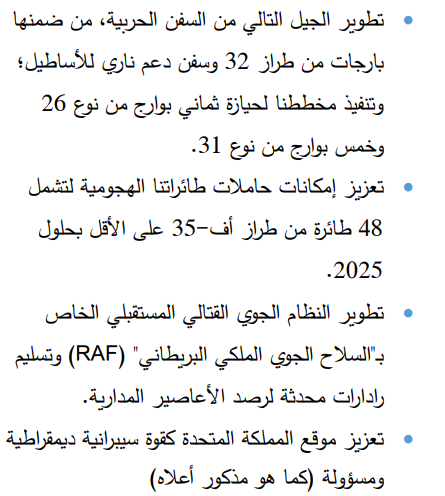 • تطوير الجيل التالي من السفن الحربية، من ضمنها بارجات من طراز 32 وسفن دعم ناري للأساطيل؛ وتنفيذ مخططنا لحيازة ثماني بوارج من نوع 26 وخمس بوارج من نوع 31.
• تعزيز إمكانات حاملات طائراتنا الهجومية لتشمل 48 طائرة من طراز أف–35 على الأقل بحلول 2025.
• تطوير النظام الجوي القتالي المستقبلي الخاص بـ"السلاح الجوي الملكي البريطاني" (RAF) وتسليم رادارات محدثة لرصد الأعاصير المدارية.
• تعزيز موقع المملكة المتحدة كقوة سيبرانية ديمقراطية ومسؤولة (كما هو مذكور أعلاه)